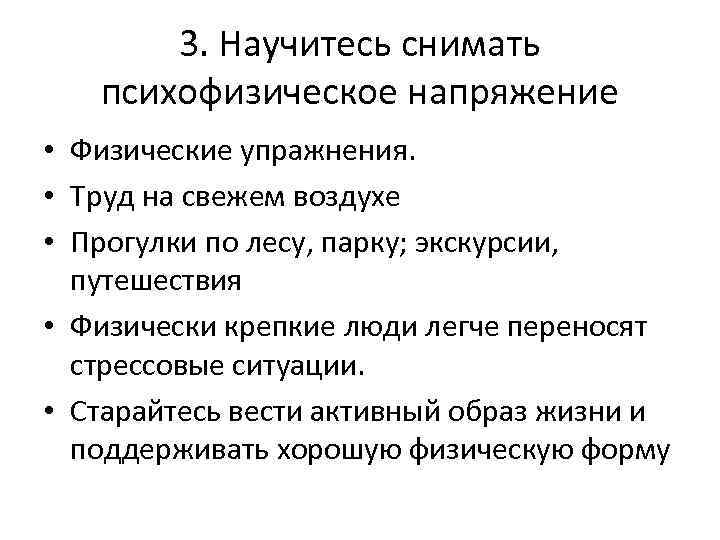 3. Научитесь снимать психофизическое напряжение

• Физические упражнения.
• Труд на свежем воздухе
• Прогулки по лесу, парку; экскурсии, путешествия
• Физически крепкие люди легче переносят стрессовые ситуации.
• Старайтесь вести активный образ жизни и поддерживать хорошую физическую форму